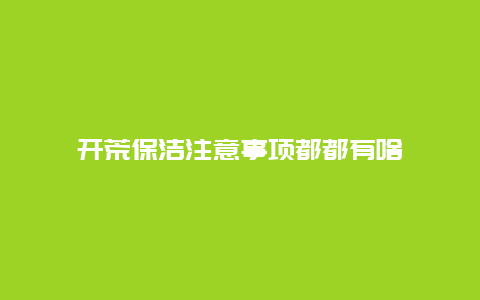 开荒保洁注意事项都都有啥